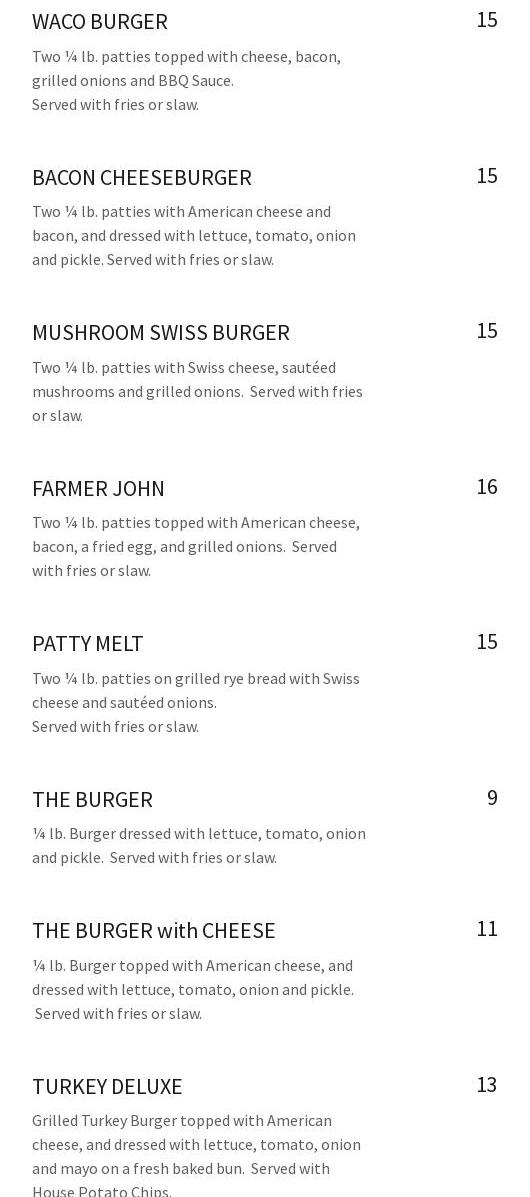 WACO BURGER 15

Two ¼ lb. patties topped with cheese, bacon, grilled onions and BBQ Sauce.
Served with fries or slaw.

BACON CHEESEBURGER 15

Two ¼ lb. patties with American cheese and bacon, and dressed with lettuce, tomato, onion and pickle. Served with fries or slaw.

MUSHROOM SWISS BURGER 15

Two ¼ lb. patties with Swiss cheese, sautéed mushrooms and grilled onions. Served with fries or slaw.

FARMER JOHN 16

Two ¼ lb. patties topped with American cheese, bacon, a fried egg, and grilled onions. Served with fries or slaw.

PATTY MELT 15

Two ¼ lb. patties on grilled rye bread with Swiss cheese and sautéed onions.
Served with fries or slaw.

THE BURGER 9

¼ lb. Burger dressed with lettuce, tomato, onion and pickle. Served with fries or slaw.

THE BURGER with CHEESE 11

¼ lb. Burger topped with American cheese, and dressed with lettuce, tomato, onion and pickle. Served with fries or slaw.

TURKEY DELUXE 13

Grilled Turkey Burger topped with American cheese, and dressed with lettuce, tomato, onion and mayo on a fresh baked bun. Served with House Potato Chips.